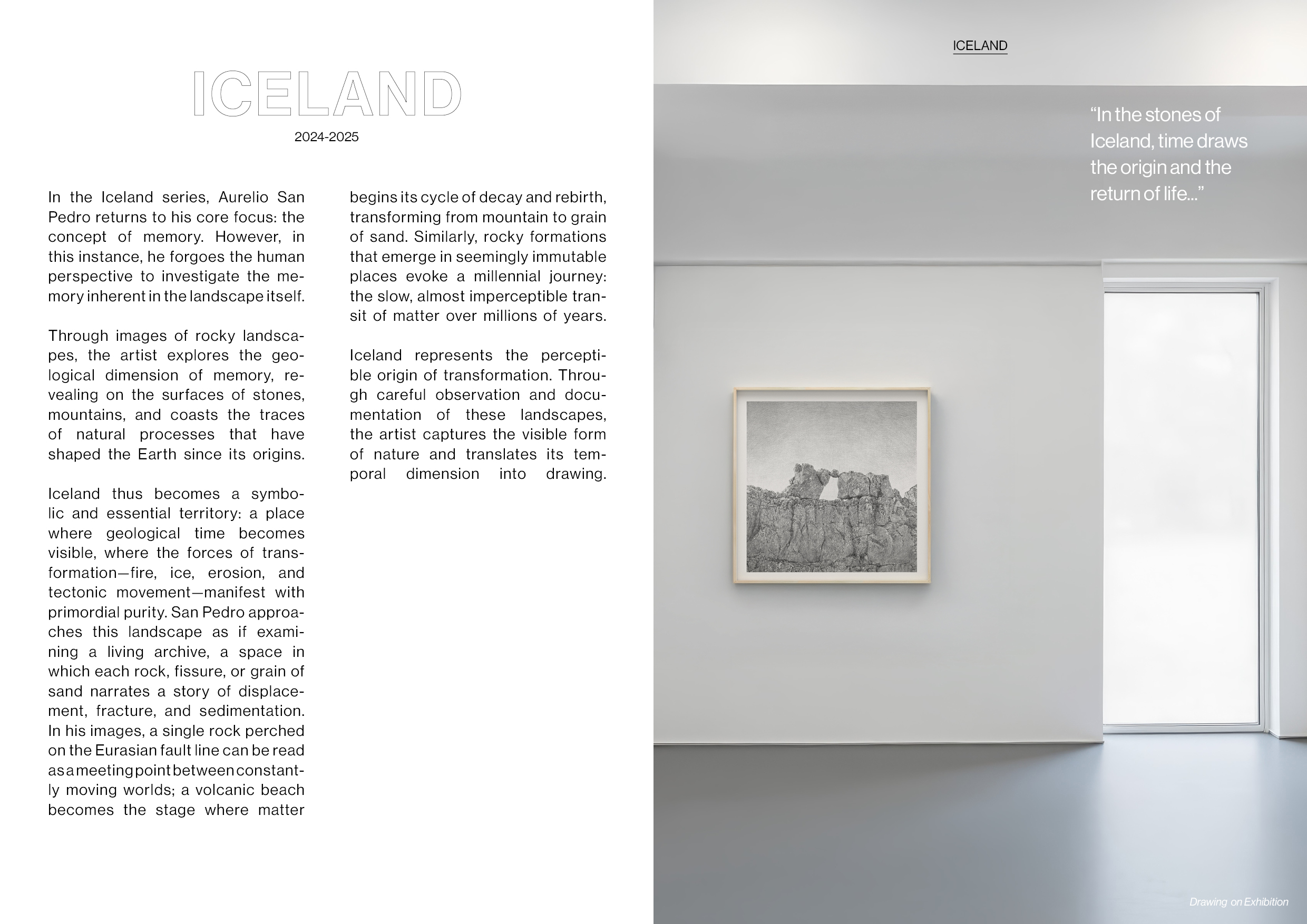 ICELAND

2024-2025

In the Iceland series, Aurelio San Pedro returns to his core focus: the concept of memory. However, in this instance, he forgoes the human perspective to investigate the memory inherent in the landscape itself.

Through images of rocky landscapes, the artist explores the geological dimension of memory, revealing on the surfaces of stones, mountains, and coasts the traces of natural processes that have shaped the Earth since its origins.

Iceland thus becomes a symbolic and essential territory: a place where geological time becomes visible, where the forces of transformation—fire, ice, erosion, and tectonic movement—manifest with primordial purity. San Pedro approaches this landscape as if examining a living archive, a space in which each rock, fissure, or grain of sand narrates a story of displacement, fracture, and sedimentation. In his images, a single rock perched on the Eurasian fault line can be read as a meeting point between constantly moving worlds; a volcanic beach becomes the stage where matter begins its cycle of decay and rebirth, transforming from mountain to grain of sand. Similarly, rocky formations that emerge in seemingly immutable places evoke a millennial journey: the slow, almost imperceptible transit of matter over millions of years.

Iceland represents the perceptible origin of transformation. Through careful observation and documentation of these landscapes, the artist captures the visible form of nature and translates its temporal dimension into drawing.

ICELAND

“In the stones of Iceland, time draws the origin and the return of life...”

Drawing on Exhibition